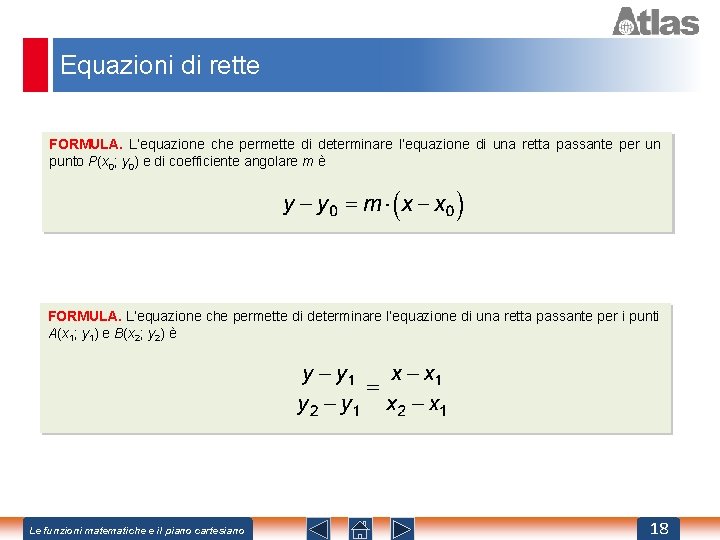 Atlas

Equazioni di rette

FORMULA. L'equazione che permette di determinare l'equazione di una retta passante per un punto $P(x_0; y_0)$ e di coefficiente angolare $m$ è

$y - y_0 = m \cdot (x - x_0)$

FORMULA. L'equazione che permette di determinare l'equazione di una retta passante per i punti $A(x_1; y_1)$ e $B(x_2; y_2)$ è

$\frac{y - y_1}{y_2 - y_1} = \frac{x - x_1}{x_2 - x_1}$

Le funzioni matematiche e il piano cartesiano

18